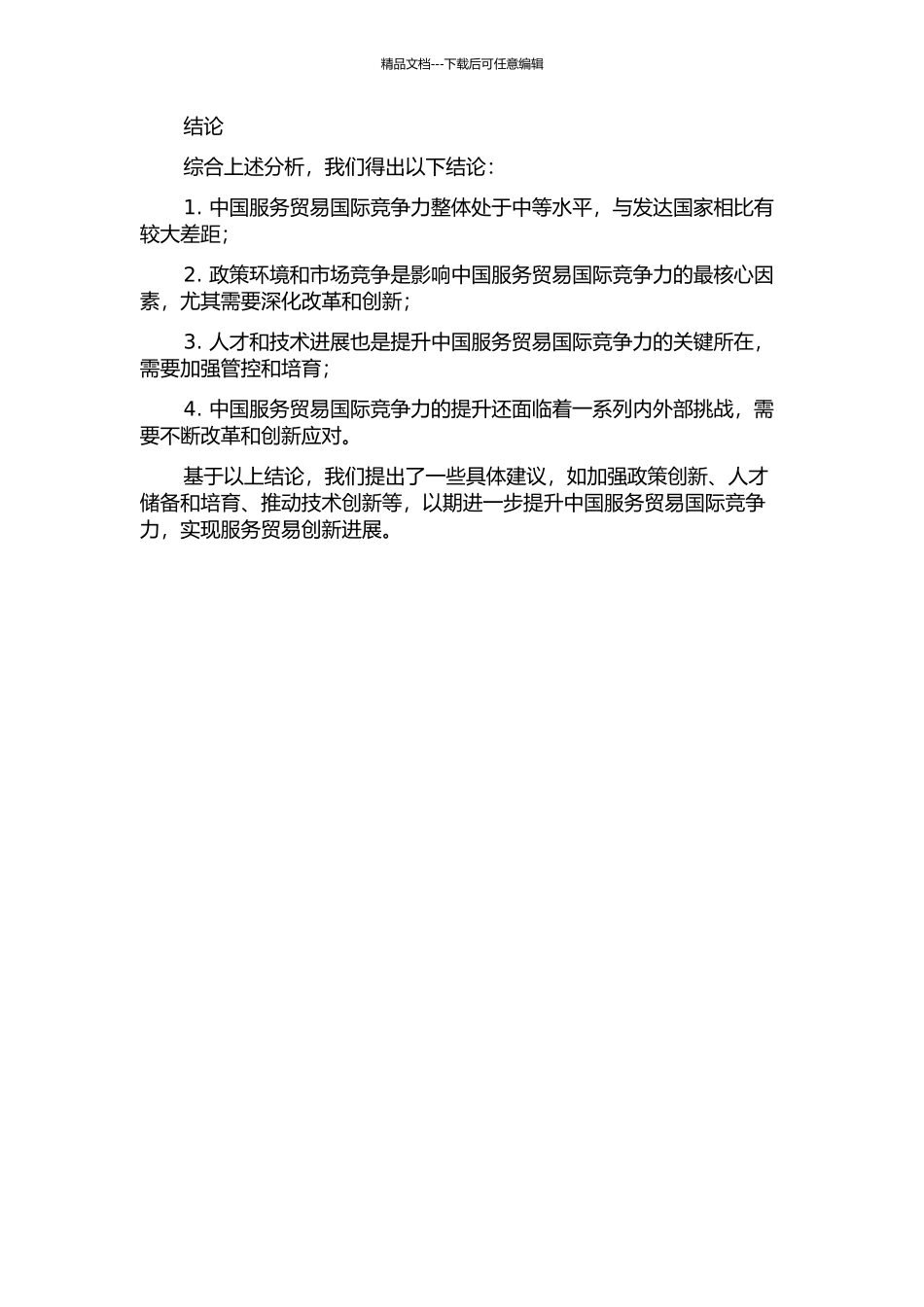 精品文档---下载后可任意编辑

结论

综合上述分析，我们得出以下结论：

1. 中国服务贸易国际竞争力整体处于中等水平，与发达国家相比有较大差距；

2. 政策环境和市场竞争是影响中国服务贸易国际竞争力的最核心因素，尤其需要深化改革和创新；

3. 人才和技术进展也是提升中国服务贸易国际竞争力的关键所在，需要加强管控和培育；

4. 中国服务贸易国际竞争力的提升还面临着一系列内外部挑战，需要不断改革和创新应对。

基于以上结论，我们提出了一些具体建议，如加强政策创新、人才储备和培育、推动技术创新等，以期进一步提升中国服务贸易国际竞争力，实现服务贸易创新进展。